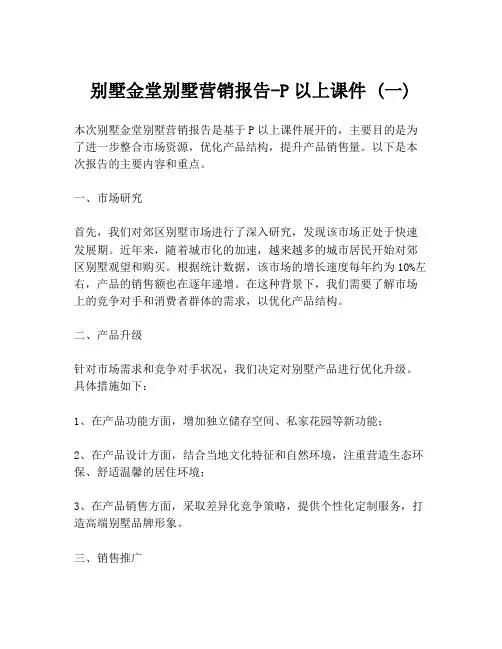 别墅金堂别墅营销报告-P 以上课件 (一)

本次别墅金堂别墅营销报告是基于 P 以上课件展开的，主要目的是为了进一步整合市场资源，优化产品结构，提升产品销售量。以下是本次报告的主要内容和重点。

一、市场研究

首先，我们对郊区别墅市场进行了深入研究，发现该市场正处于快速发展期。近年来，随着城市化的加速，越来越多的城市居民开始对郊区别墅观望和购买。根据统计数据，该市场的增长速度每年约为 10%左右，产品的销售额也在逐年递增。在这种背景下，我们需要了解市场上的竞争对手和消费者群体的需求，以优化产品结构。

二、产品升级

针对市场需求和竞争对手状况，我们决定对别墅产品进行优化升级。具体措施如下：

1、在产品功能方面，增加独立储存空间、私家花园等新功能；

2、在产品设计方面，结合当地文化特征和自然环境，注重营造生态环保、舒适温馨的居住环境；

3、在产品销售方面，采取差异化竞争策略，提供个性化定制服务，打造高端别墅品牌形象。

三、销售推广